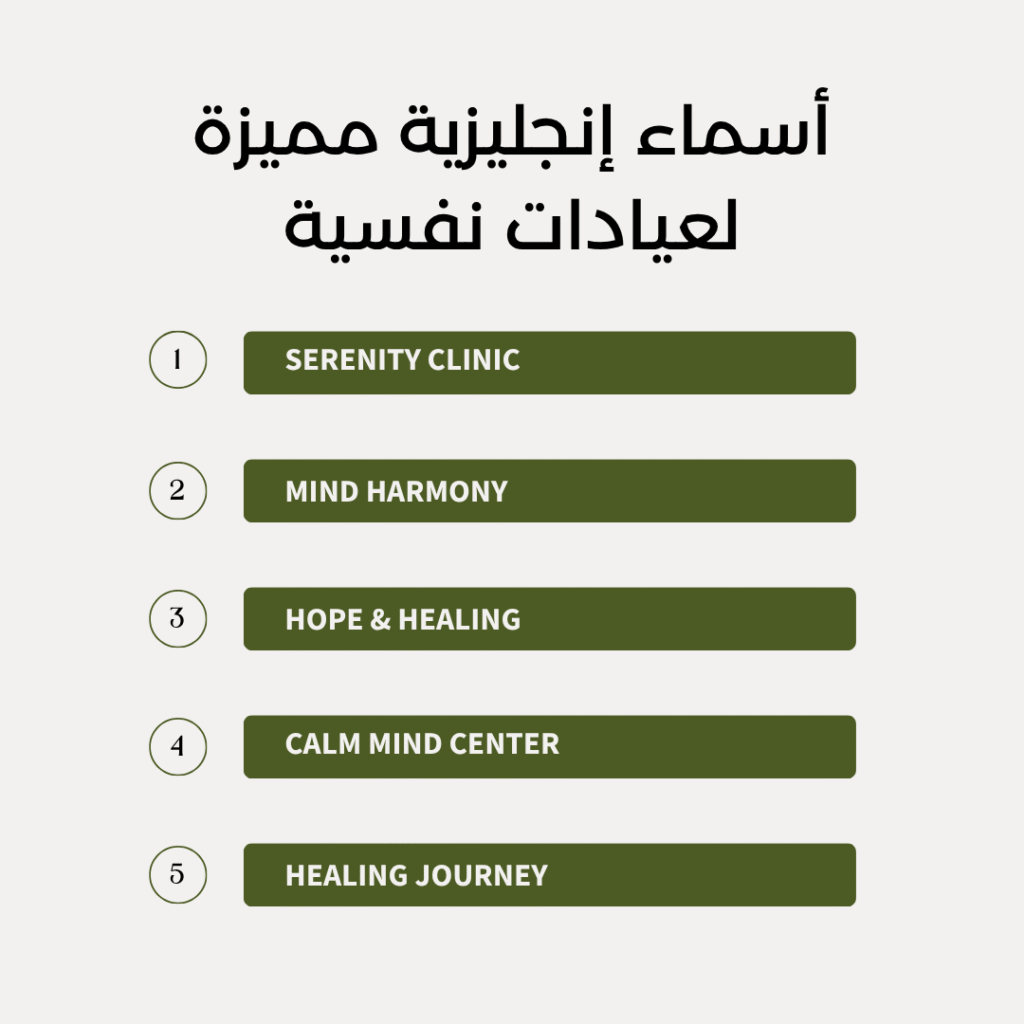 أسماء إنجليزية مميزة لعيادات نفسية

1 SERENITY CLINIC

2 MIND HARMONY

3 HOPE & HEALING

4 CALM MIND CENTER

5 HEALING JOURNEY